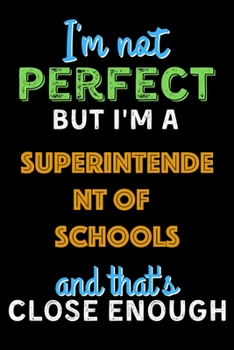 I'm not
PERFECT
BUT I'M A
SUPERINTENDE
NT OF
SCHOOLS
and that's
CLOSE ENOUGH